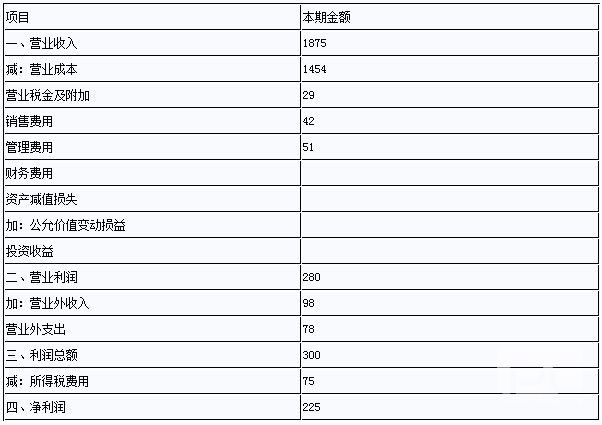 | 项目 | 本期金额 |
|---|---|
| 一、营业收入 | 1875 |
| 减：营业成本 | 1454 |
| 营业税金及附加 | 29 |
| 销售费用 | 42 |
| 管理费用 | 51 |
| 财务费用 | |
| 资产减值损失 | |
| 加：公允价值变动损益 | |
| 投资收益 | |
| 二、营业利润 | 280 |
| 加：营业外收入 | 98 |
| 营业外支出 | 78 |
| 三、利润总额 | 300 |
| 减：所得税费用 | 75 |
| 四、净利润 | 225 |